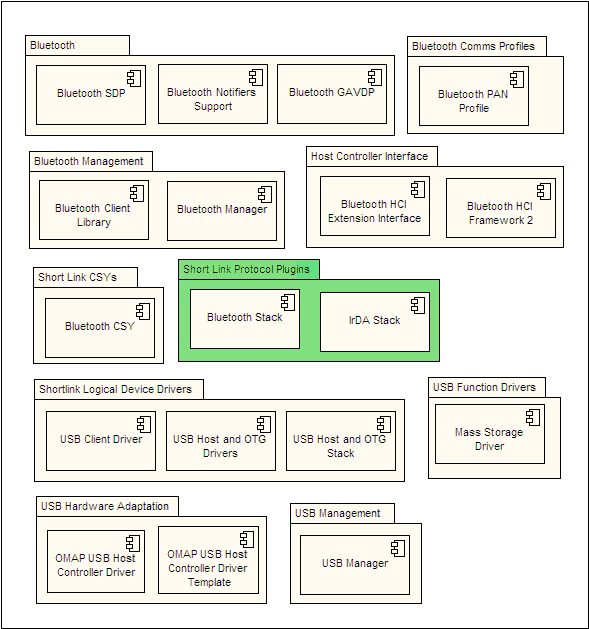 Bluetooth

Bluetooth SDP

Bluetooth Notifiers Support

Bluetooth GAVDP

Bluetooth Comms Profiles

Bluetooth PAN Profile

Bluetooth Management

Bluetooth Client Library

Bluetooth Manager

Host Controller Interface

Bluetooth HCI Extension Interface

Bluetooth HCI Framework 2

Short Link CSYs

Bluetooth CSY

Short Link Protocol Plugins

Bluetooth Stack

IrDA Stack

Shortlink Logical Device Drivers

USB Client Driver

USB Host and OTG Drivers

USB Host and OTG Stack

USB Function Drivers

Mass Storage Driver

USB Hardware Adaptation

OMAP USB Host Controller Driver

OMAP USB Host Controller Driver Template

USB Management

USB Manager